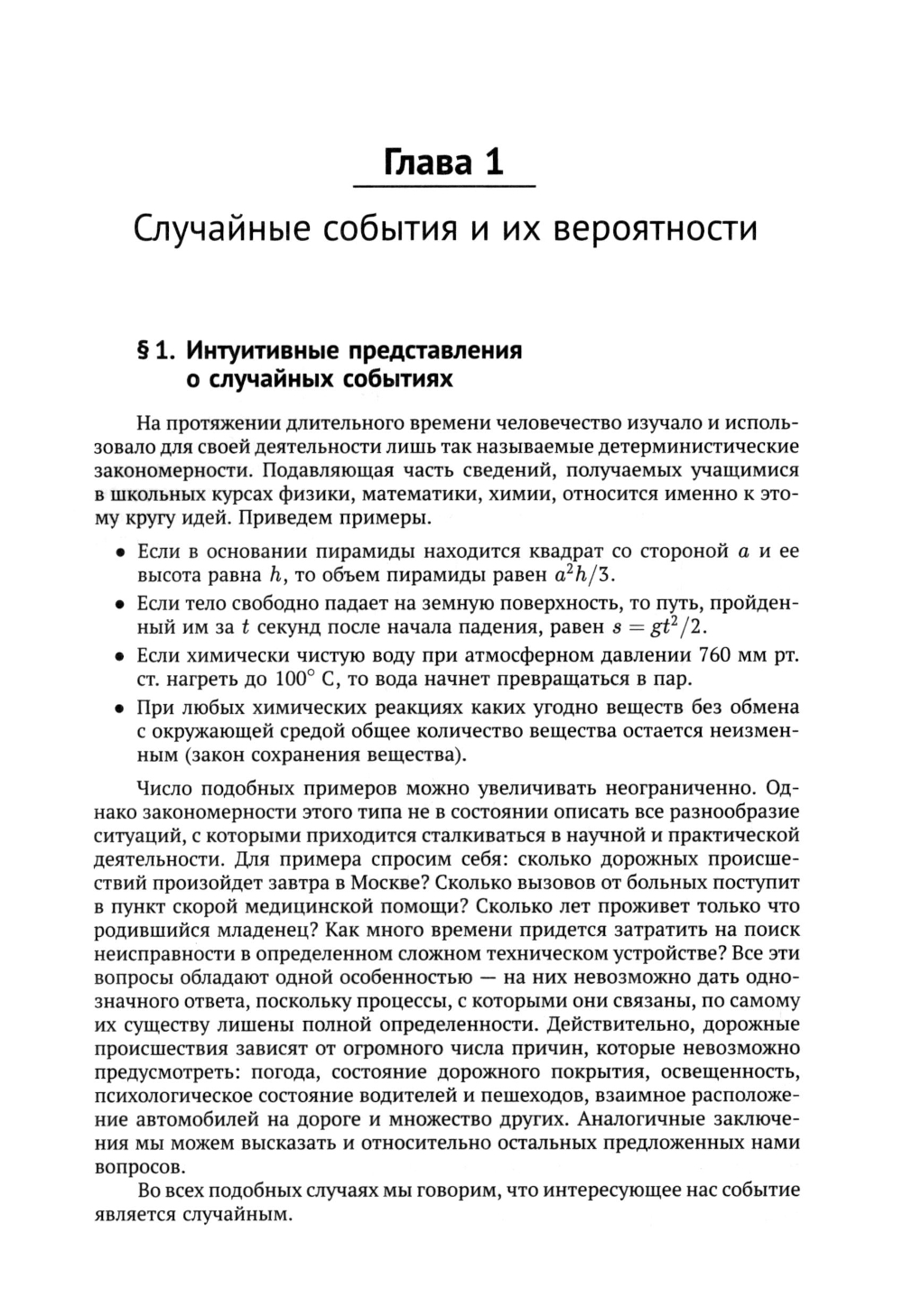 Глава 1

Случайные события и их вероятности

§ 1. Интуитивные представления о случайных событиях

На протяжении длительного времени человечество изучало и использовало для своей деятельности лишь так называемые детерминистические закономерности. Подавляющая часть сведений, получаемых учащимися в школьных курсах физики, математики, химии, относится именно к этому кругу идей. Приведем примеры.

• Если в основании пирамиды находится квадрат со стороной $a$ и ее высота равна $h$, то объем пирамиды равен $a^2h/3$.
• Если тело свободно падает на земную поверхность, то путь, пройденный им за $t$ секунд после начала падения, равен $s = gt^2/2$.
• Если химически чистую воду при атмосферном давлении 760 мм рт. ст. нагреть до $100^\circ$ С, то вода начнет превращаться в пар.
• При любых химических реакциях каких угодно веществ без обмена с окружающей средой общее количество вещества остается неизменным (закон сохранения вещества).

Число подобных примеров можно увеличивать неограниченно. Однако закономерности этого типа не в состоянии описать все разнообразие ситуаций, с которыми приходится сталкиваться в научной и практической деятельности. Для примера спросим себя: сколько дорожных происшествий произойдет завтра в Москве? Сколько вызовов от больных поступит в пункт скорой медицинской помощи? Сколько лет проживет только что родившийся младенец? Как много времени придется затратить на поиск неисправности в определенном сложном техническом устройстве? Все эти вопросы обладают одной особенностью — на них невозможно дать однозначного ответа, поскольку процессы, с которыми они связаны, по самому их существу лишены полной определенности. Действительно, дорожные происшествия зависят от огромного числа причин, которые невозможно предусмотреть: погода, состояние дорожного покрытия, освещенность, психологическое состояние водителей и пешеходов, взаимное расположение автомобилей на дороге и множество других. Аналогичные заключения мы можем высказать и относительно остальных предложенных нами вопросов.

Во всех подобных случаях мы говорим, что интересующее нас событие является случайным.